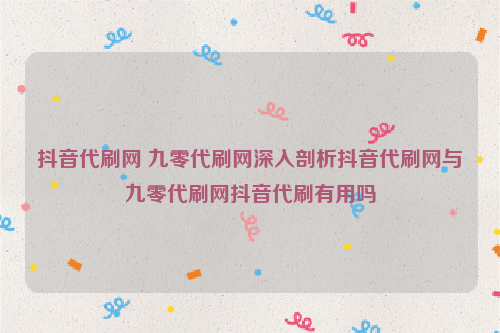 抖音代刷网 九零代刷网深入剖析抖音代刷网与九零代刷网抖音代刷有用吗